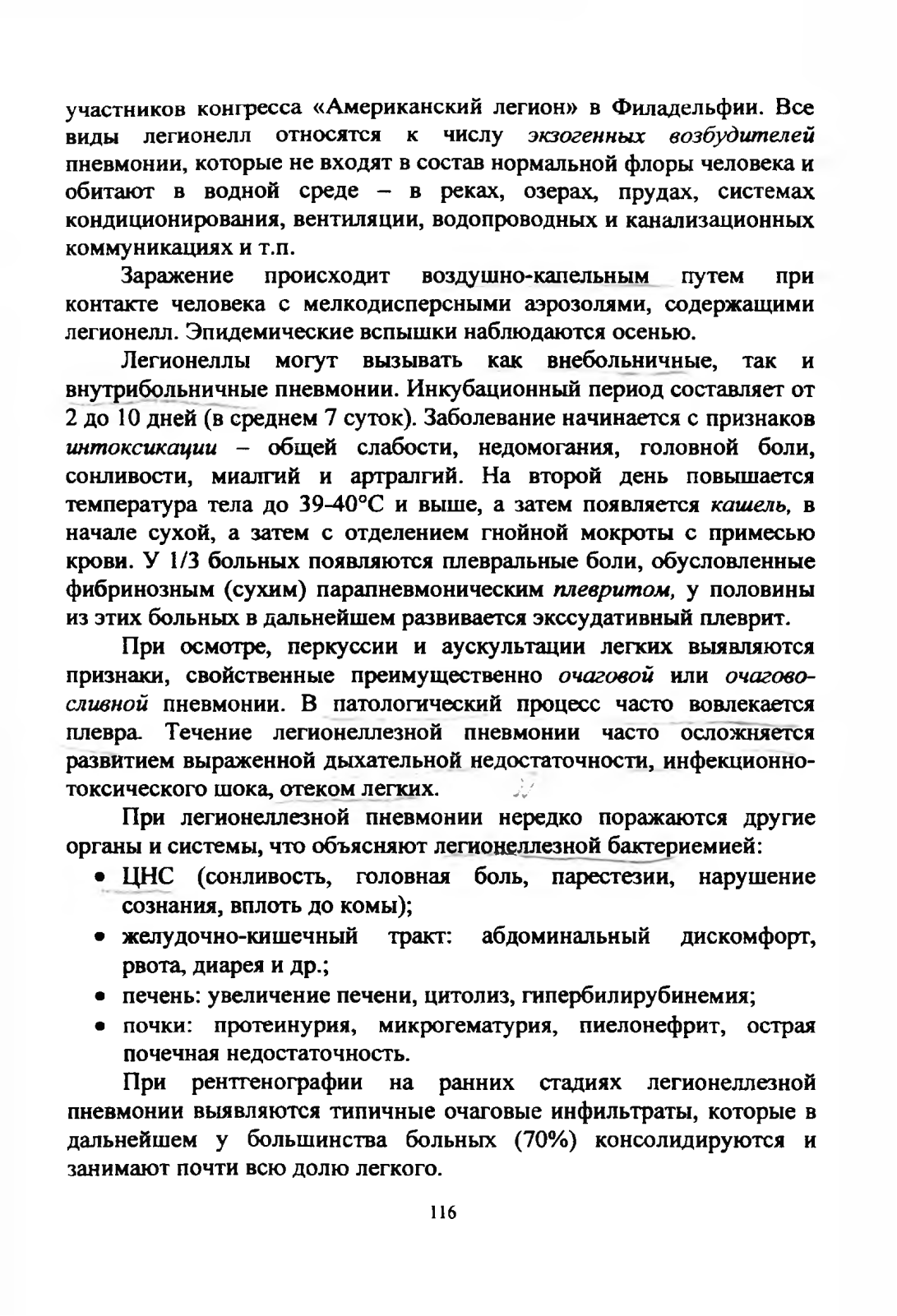 участников конгресса «Американский легион» в Филадельфии. Все виды легионелл относятся к числу экзогенных возбудителей пневмонии, которые не входят в состав нормальной флоры человека и обитают в водной среде – в реках, озерах, прудах, системах кондиционирования, вентиляции, водопроводных и канализационных коммуникациях и т.п.

Заражение происходит воздушно-капельным путем при контакте человека с мелкодисперсными аэрозолями, содержащими легионелл. Эпидемические вспышки наблюдаются осенью.

Легионеллы могут вызывать как внебольничные, так и внутрибольничные пневмонии. Инкубационный период составляет от 2 до 10 дней (в среднем 7 суток). Заболевание начинается с признаков интоксикации – общей слабости, недомогания, головной боли, сонливости, миалгий и артралгий. На второй день повышается температура тела до 39-40°С и выше, а затем появляется кашель, в начале сухой, а затем с отделением гнойной мокроты с примесью крови. У 1/3 больных появляются плевральные боли, обусловленные фибринозным (сухим) парапневмоническим плевритом, у половины из этих больных в дальнейшем развивается экссудативный плеврит.

При осмотре, перкуссии и аускультации легких выявляются признаки, свойственные преимущественно очаговой или очагово-сливной пневмонии. В патологический процесс часто вовлекается плевра. Течение легионеллезной пневмонии часто осложняется развитием выраженной дыхательной недостаточности, инфекционно-токсического шока, отеком легких.

При легионеллезной пневмонии нередко поражаются другие органы и системы, что объясняют легионеллезной бактериемией:
• ЦНС (сонливость, головная боль, парестезии, нарушение сознания, вплоть до комы);
• желудочно-кишечный тракт: абдоминальный дискомфорт, рвота, диарея и др.;
• печень: увеличение печени, цитолиз, гипербилирубинемия;
• почки: протеинурия, микрогематурия, пиелонефрит, острая почечная недостаточность.

При рентгенографии на ранних стадиях легионеллезной пневмонии выявляются типичные очаговые инфильтраты, которые в дальнейшем у большинства больных (70%) консолидируются и занимают почти всю долю легкого.

116